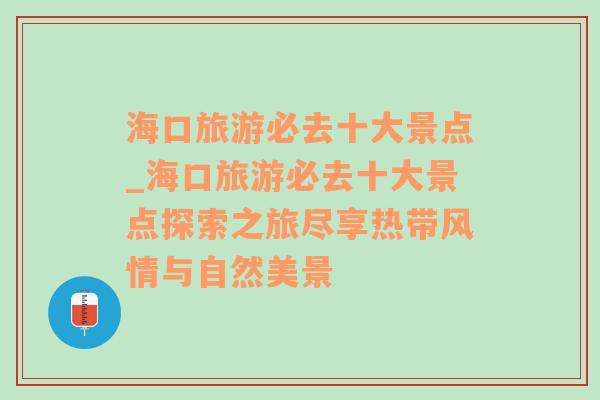 海口旅游必去十大景点_海口旅游必去十大景点探索之旅尽享热带风情与自然美景